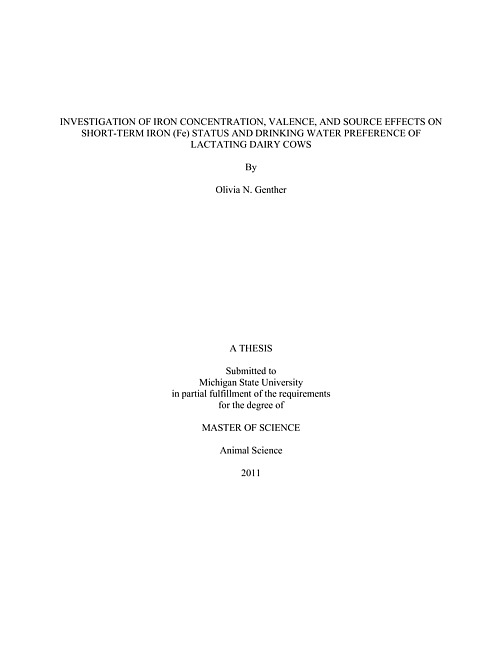 INVESTIGATION OF IRON CONCENTRATION, VALENCE, AND SOURCE EFFECTS ON SHORT-TERM IRON (Fe) STATUS AND DRINKING WATER PREFERENCE OF LACTATING DAIRY COWS

By

Olivia N. Genther

A THESIS

Submitted to
Michigan State University
in partial fulfillment of the requirements
for the degree of

MASTER OF SCIENCE

Animal Science

2011